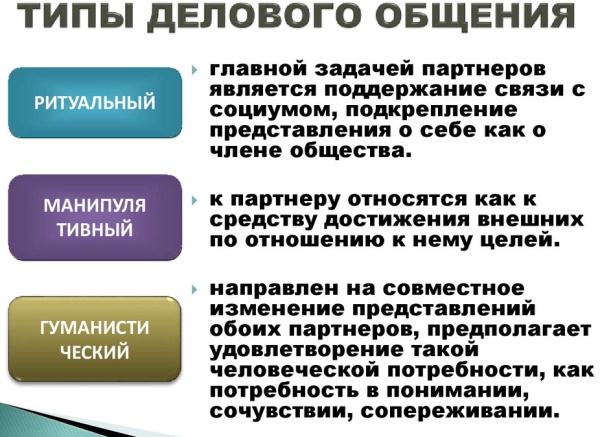 ТИПЫ ДЕЛОВОГО ОБЩЕНИЯ

РИТУАЛЬНЫЙ

главной задачей партнеров является поддержание связи с социумом, подкрепление представления о себе как о члене общества.

МАНИПУЛЯ ТИВНЫЙ

к партнеру относятся как к средству достижения внешних по отношению к нему целей.

ГУМАНИСТИ ЧЕСКИЙ

направлен на совместное изменение представлений обоих партнеров, предполагает удовлетворение такой человеческой потребности, как потребность в понимании, сочувствии, сопереживании.